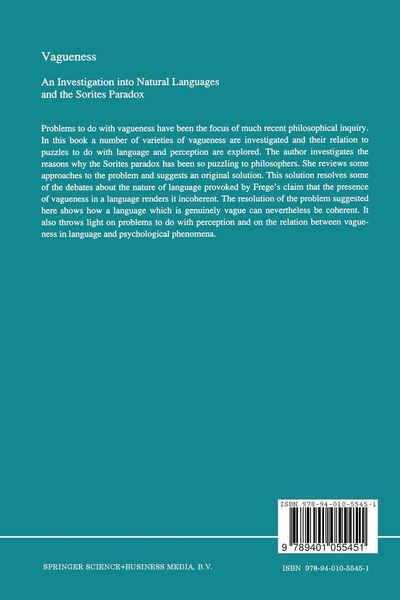 Vagueness

An Investigation into Natural Languages and the Sorites Paradox

Problems to do with vagueness have been the focus of much recent philosophical inquiry. In this book a number of varieties of vagueness are investigated and their relation to puzzles to do with language and perception are explored. The author investigates the reasons why the Sorites paradox has been so puzzling to philosophers. She reviews some approaches to the problem and suggests an original solution. This solution resolves some of the debates about the nature of language provoked by Frege's claim that the presence of vagueness in a language renders it incoherent. The resolution of the problem suggested here shows how a language which is genuinely vague can nevertheless be coherent. It also throws light on problems to do with perception and on the relation between vagueness in language and psychological phenomena.

ISBN 978-94-010-5545-1

9 789401 055451

SPRINGER SCIENCE+BUSINESS MEDIA, B.V.

ISBN 978-94-010-5545-1